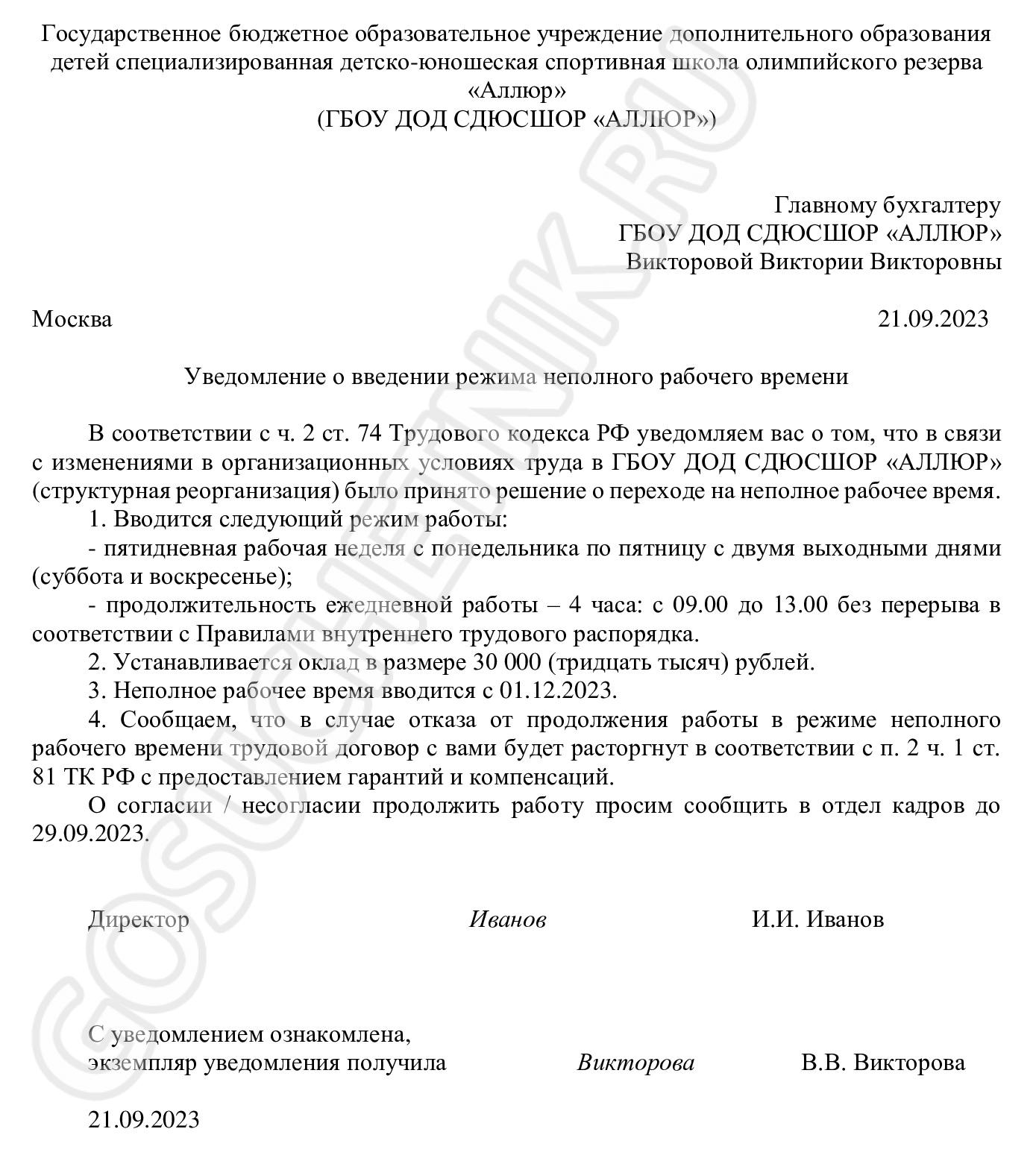 Государственное бюджетное образовательное учреждение дополнительного образования детей специализированная детско-юношеская спортивная школа олимпийского резерва «Аллюр»
(ГБОУ ДОД СДЮСШОР «АЛЛЮР»)

Главному бухгалтеру
ГБОУ ДОД СДЮСШОР «АЛЛЮР»
Викторовой Виктории Викторовны

Москва 21.09.2023

Уведомление о введении режима неполного рабочего времени

В соответствии с ч. 2 ст. 74 Трудового кодекса РФ уведомляем вас о том, что в связи с изменениями в организационных условиях труда в ГБОУ ДОД СДЮСШОР «АЛЛЮР» (структурная реорганизация) было принято решение о переходе на неполное рабочее время.

1. Вводится следующий режим работы:

- пятидневная рабочая неделя с понедельника по пятницу с двумя выходными днями (суббота и воскресенье);

- продолжительность ежедневной работы – 4 часа: с 09.00 до 13.00 без перерыва в соответствии с Правилами внутреннего трудового распорядка.

2. Устанавливается оклад в размере 30 000 (тридцать тысяч) рублей.

3. Неполное рабочее время вводится с 01.12.2023.

4. Сообщаем, что в случае отказа от продолжения работы в режиме неполного рабочего времени трудовой договор с вами будет расторгнут в соответствии с п. 2 ч. 1 ст. 81 ТК РФ с предоставлением гарантий и компенсаций.

О согласии / несогласии продолжить работу просим сообщить в отдел кадров до 29.09.2023.

Директор Иванов И.И. Иванов

С уведомлением ознакомлена,
экземпляр уведомления получила Викторова В.В. Викторова

21.09.2023

GOSUCHETNIK.RU